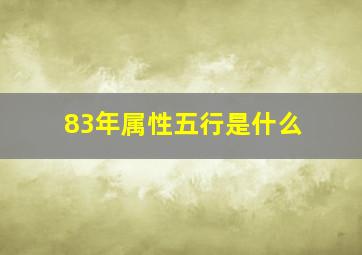 83年属性五行是什么